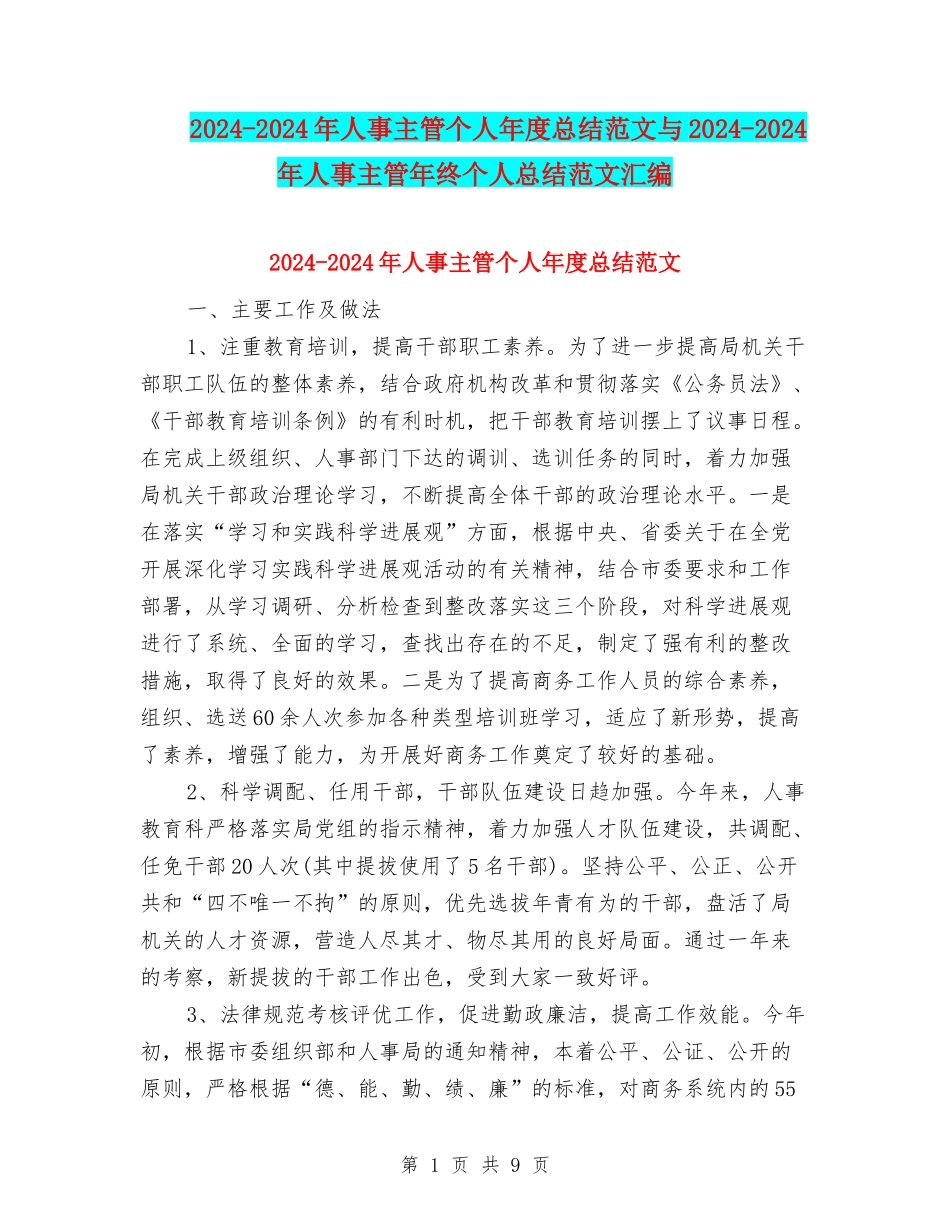 2024-2024年人事主管个人年度总结范文与2024-2024年人事主管年终个人总结范文汇编

2024-2024年人事主管个人年度总结范文

一、主要工作及做法

1、注重教育培训，提高干部职工素养。为了进一步提高局机关干部职工队伍的整体素养，结合政府机构改革和贯彻落实《公务员法》、《干部教育培训条例》的有利时机，把干部教育培训摆上了议事日程。在完成上级组织、人事部门下达的调训、选训任务的同时，着力加强局机关干部政治理论学习，不断提高全体干部的政治理论水平。一是在落实“学习和实践科学进展观”方面，根据中央、省委关于在全党开展深化学习实践科学进展观活动的有关精神，结合市委要求和工作部署，从学习调研、分析检查到整改落实这三个阶段，对科学进展观进行了系统、全面的学习，查找出存在的不足，制定了强有利的整改措施，取得了良好的效果。二是为了提高商务工作人员的综合素养，组织、选送60余人次参加各种类型培训班学习，适应了新形势，提高了素养，增强了能力，为开展好商务工作奠定了较好的基础。

2、科学调配、任用干部，干部队伍建设日趋加强。今年来，人事教育科严格落实局党组的指示精神，着力加强人才队伍建设，共调配、任免干部20人次(其中提拔使用了5名干部)。坚持公平、公正、公开共和“四不唯一不拘”的原则，优先选拔年青有为的干部，盘活了局机关的人才资源，营造人尽其才、物尽其用的良好局面。通过一年来的考察，新提拔的干部工作出色，受到大家一致好评。

3、法律规范考核评优工作，促进勤政廉洁，提高工作效能。今年初，根据市委组织部和人事局的通知精神，本着公平、公证、公开的原则，严格根据“德、能、勤、绩、廉”的标准，对商务系统内的55

第 1 页 共 9 页